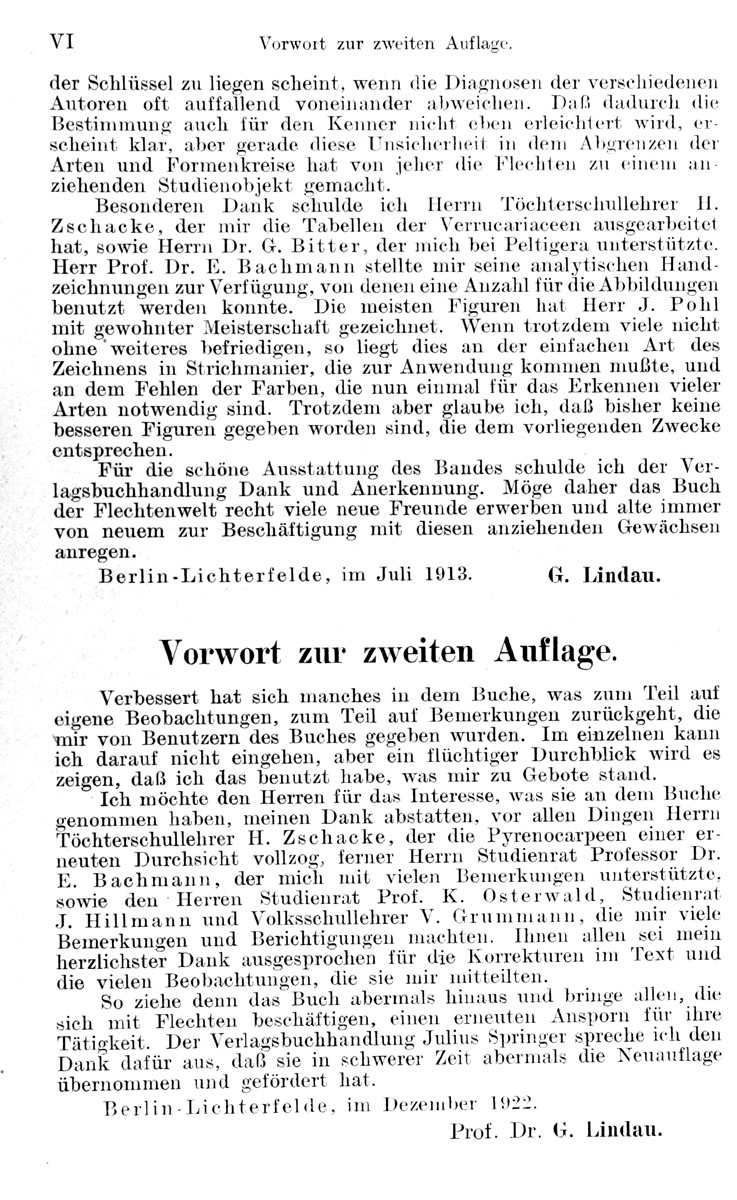 VI Vorwort zur zweiten Auflage.

der Schlüssel zu liegen scheint, wenn die Diagnosen der verschiedenen Autoren oft auffallend voneinander abweichen. Daß dadurch die Bestimmung auch für den Kenner nicht eben erleichtert wird, erscheint klar, aber gerade diese Unsicherheit in dem Abgrenzen der Arten und Formenkreise hat von jeher die Flechten zu einem anziehenden Studienobjekt gemacht.

Besonderen Dank schulde ich Herrn Töchterschullehrer H. Zschacke, der mir die Tabellen der Verrucariaceen ausgearbeitet hat, sowie Herrn Dr. G. Bitter, der mich bei Peltigera unterstützte. Herr Prof. Dr. E. Bachmann stellte mir seine analytischen Handzeichnungen zur Verfügung, von denen eine Anzahl für die Abbildungen benutzt werden konnte. Die meisten Figuren hat Herr J. Pohl mit gewohnter Meisterschaft gezeichnet. Wenn trotzdem viele nicht ohne weiteres befriedigen, so liegt dies an der einfachen Art des Zeichnens in Strichmanier, die zur Anwendung kommen mußte, und an dem Fehlen der Farben, die nun einmal für das Erkennen vieler Arten notwendig sind. Trotzdem aber glaube ich, daß bisher keine besseren Figuren gegeben worden sind, die dem vorliegenden Zwecke entsprechen.

Für die schöne Ausstattung des Bandes schulde ich der Verlagsbuchhandlung Dank und Anerkennung. Möge daher das Buch der Flechtenwelt recht viele neue Freunde erwerben und alte immer von neuem zur Beschäftigung mit diesen anziehenden Gewächsen anregen.

Berlin-Lichterfelde, im Juli 1913. G. Lindau.

Vorwort zur zweiten Auflage.

Verbessert hat sich manches in dem Buche, was zum Teil auf eigene Beobachtungen, zum Teil auf Bemerkungen zurückgeht, die mir von Benutzern des Buches gegeben wurden. Im einzelnen kann ich darauf nicht eingehen, aber ein flüchtiger Durchblick wird es zeigen, daß ich das benutzt habe, was mir zu Gebote stand.

Ich möchte den Herren für das Interesse, was sie an dem Buche genommen haben, meinen Dank abstatten, vor allen Dingen Herrn Töchterschullehrer H. Zschacke, der die Pyrenocarpeen einer erneuten Durchsicht vollzog, ferner Herrn Studienrat Professor Dr. E. Bachmann, der mich mit vielen Bemerkungen unterstützte, sowie den Herren Studienrat Prof. K. Osterwald, Studienrat J. Hillmann und Volksschullehrer V. Grummann, die mir viele Bemerkungen und Berichtigungen machten. Ihnen allen sei mein herzlichster Dank ausgesprochen für die Korrekturen im Text und die vielen Beobachtungen, die sie mir mitteilten.

So ziehe denn das Buch abermals hinaus und bringe allen, die sich mit Flechten beschäftigen, einen erneuten Ansporn für ihre Tätigkeit. Der Verlagsbuchhandlung Julius Springer spreche ich den Dank dafür aus, daß sie in schwerer Zeit abermals die Neuauflage übernommen und gefördert hat.

Berlin-Lichterfelde, im Dezember 1922.

Prof. Dr. G. Lindau.